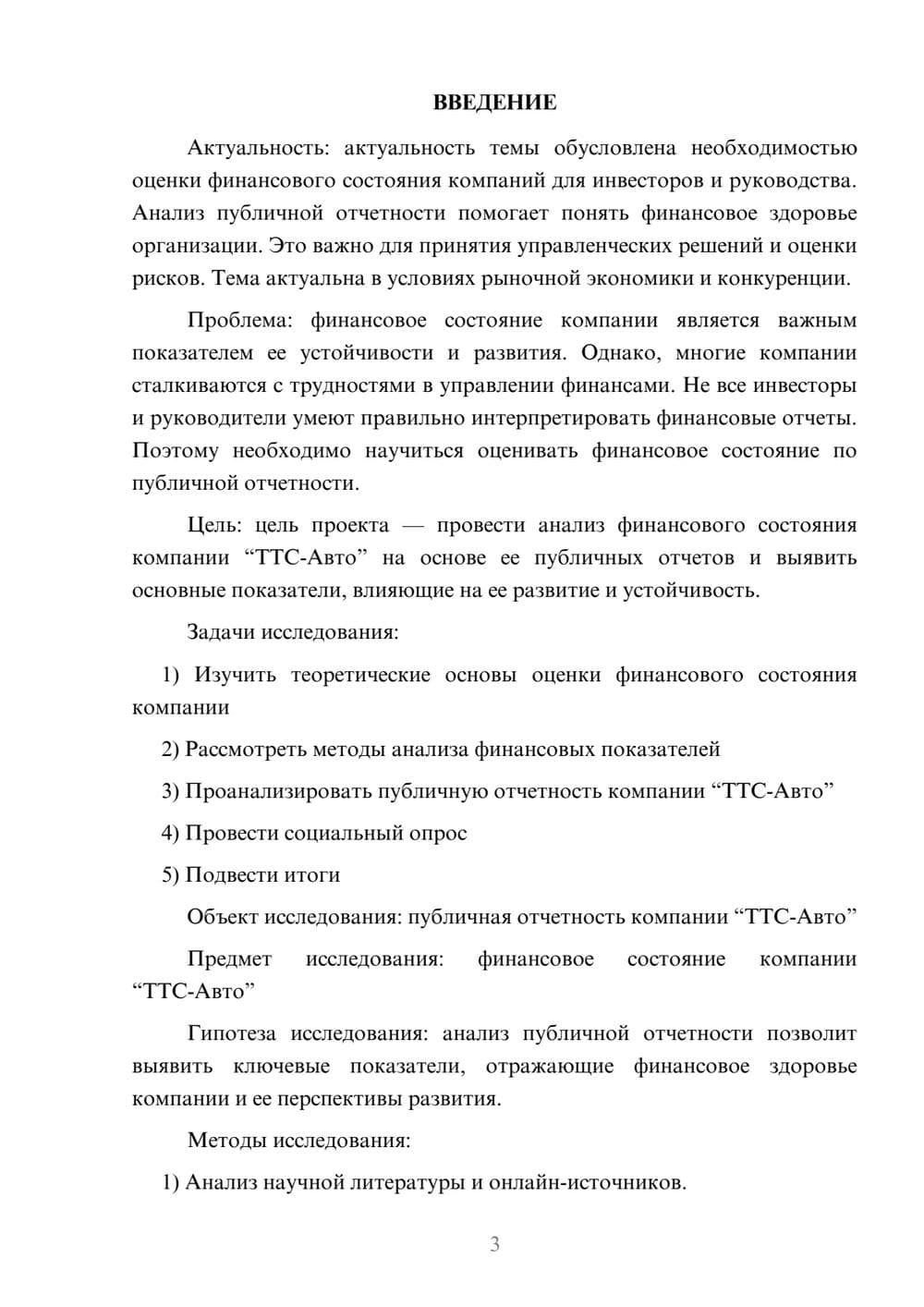 ВВЕДЕНИЕ

Актуальность: актуальность темы обусловлена необходимостью оценки финансового состояния компаний для инвесторов и руководства. Анализ публичной отчетности помогает понять финансовое здоровье организации. Это важно для принятия управленческих решений и оценки рисков. Тема актуальна в условиях рыночной экономики и конкуренции.

Проблема: финансовое состояние компании является важным показателем ее устойчивости и развития. Однако, многие компании сталкиваются с трудностями в управлении финансами. Не все инвесторы и руководители умеют правильно интерпретировать финансовые отчеты. Поэтому необходимо научиться оценивать финансовое состояние по публичной отчетности.

Цель: цель проекта — провести анализ финансового состояния компании "ТТС-Авто" на основе ее публичных отчетов и выявить основные показатели, влияющие на ее развитие и устойчивость.

Задачи исследования:

1) Изучить теоретические основы оценки финансового состояния компании

2) Рассмотреть методы анализа финансовых показателей

3) Проанализировать публичную отчетность компании "ТТС-Авто"

4) Провести социальный опрос

5) Подвести итоги

Объект исследования: публичная отчетность компании "ТТС-Авто"

Предмет исследования: финансовое состояние компании "ТТС-Авто"

Гипотеза исследования: анализ публичной отчетности позволит выявить ключевые показатели, отражающие финансовое здоровье компании и ее перспективы развития.

Методы исследования:

1) Анализ научной литературы и онлайн-источников.

3